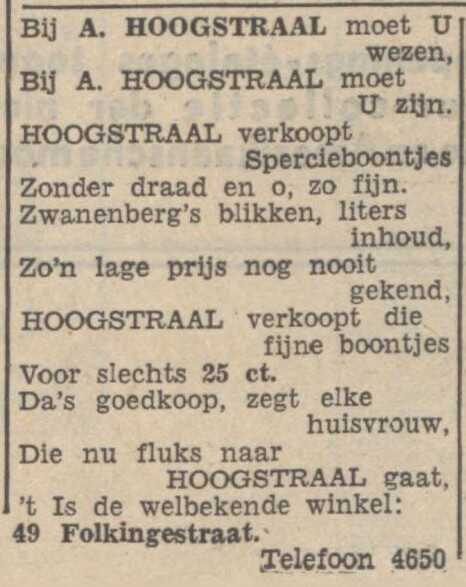 Bij A. HOOGSTRAAL moet U wezen,
Bij A. HOOGSTRAAL moet U zijn.
HOOGSTRAAL verkoopt Spercieboontjes
Zonder draad en o, zo fijn.
Zwanenberg's blikken, liters inhoud,
Zo'n lage prijs nog nooit gekend,
HOOGSTRAAL verkoopt die fijne boontjes
Voor slechts 25 ct.
Da's goedkoop, zegt elke huisvrouw,
Die nu fluks naar HOOGSTRAAL gaat,
't Is de welbekende winkel:
49 Folkingestraat.
Telefoon 4650